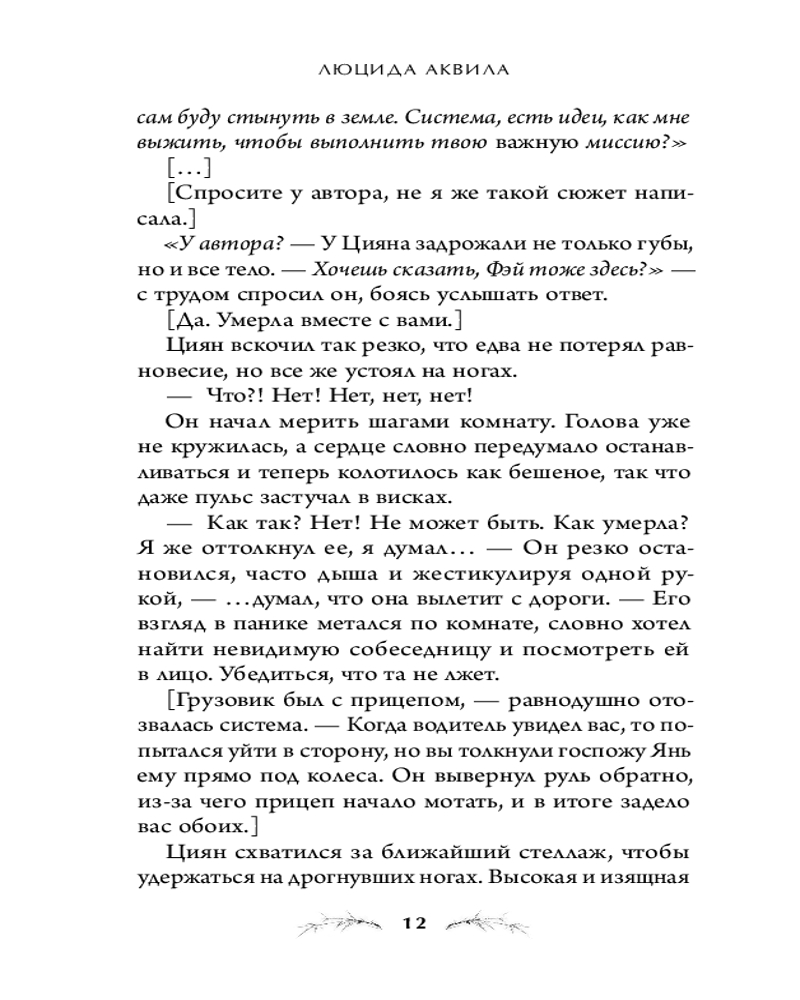 ЛЮЦИДА АКВИЛА

сам буду стынуть в земле. Система, есть идеи, как мне выжить, чтобы выполнить твою важную миссию?»

[...]

[Спросите у автора, не я же такой сюжет написала.]

«У автора? — У Цияна задрожали не только губы, но и все тело. — Хочешь сказать, Фэй тоже здесь?» — с трудом спросил он, боясь услышать ответ.

[Да. Умерла вместе с вами.]

Циян вскочил так резко, что едва не потерял равновесие, но все же устоял на ногах.

— Что?! Нет! Нет, нет, нет!

Он начал мерить шагами комнату. Голова уже не кружилась, а сердце словно передумало останавливаться и теперь колотилось как бешеное, так что даже пульс застучал в висках.

— Как так? Нет! Не может быть. Как умерла? Я же оттолкнул ее, я думал... — Он резко остановился, часто дыша и жестикулируя одной рукой, — ...думал, что она вылетит с дороги. — Его взгляд в панике метался по комнате, словно хотел найти невидимую собеседницу и посмотреть ей в лицо. Убедиться, что та не лжет.

[Грузовик был с прицепом, — равнодушно отозвалась система. — Когда водитель увидел вас, то попытался уйти в сторону, но вы толкнули госпожу Янь ему прямо под колеса. Он вывернул руль обратно, из-за чего прицеп начало мотать, и в итоге задело вас обоих.]

Циян схватился за ближайший стеллаж, чтобы удержаться на дрогнувших ногах. Высокая и изящная

12